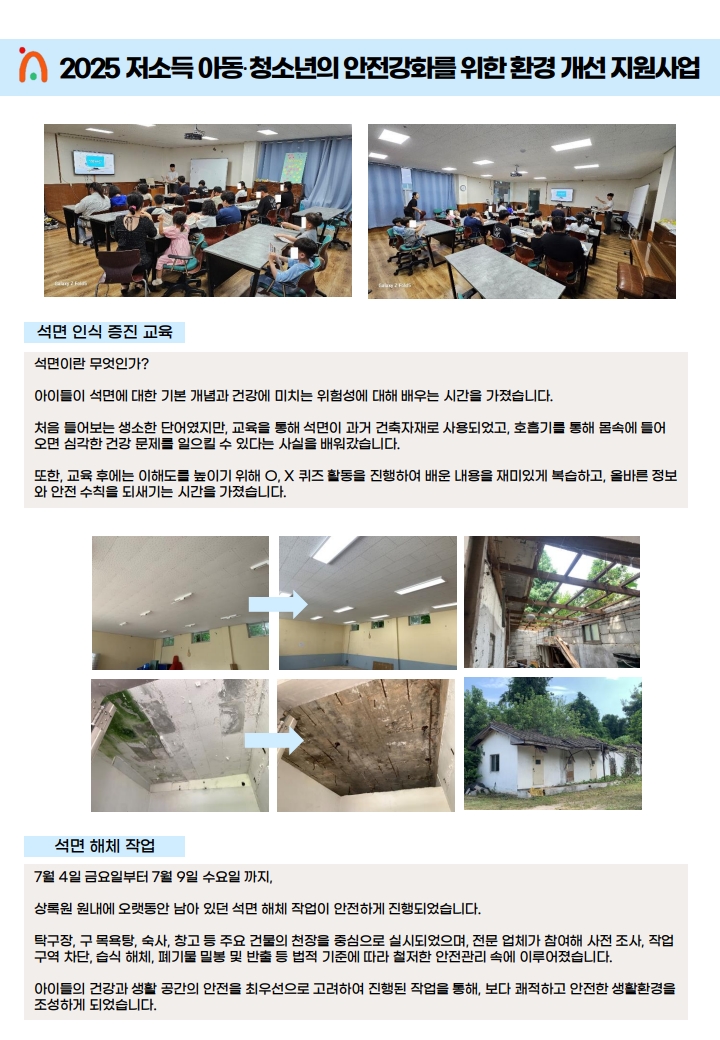 2025 저소득 아동·청소년의 안전강화를 위한 환경 개선 지원사업

석면 인식 증진 교육

석면이란 무엇인가?

아이들이 석면에 대한 기본 개념과 건강에 미치는 위험성에 대해 배우는 시간을 가졌습니다.

처음 들어보는 생소한 단어였지만, 교육을 통해 석면이 과거 건축자재로 사용되었고, 호흡기를 통해 몸속에 들어오면 심각한 건강 문제를 일으킬 수 있다는 사실을 배워갔습니다.

또한, 교육 후에는 이해도를 높이기 위해 O, X 퀴즈 활동을 진행하여 배운 내용을 재미있게 복습하고, 올바른 정보와 안전 수칙을 되새기는 시간을 가졌습니다.

석면 해체 작업

7월 4일 금요일부터 7월 9일 수요일 까지,

상록원 원내에 오랫동안 남아 있던 석면 해체 작업이 안전하게 진행되었습니다.

탁구장, 구 목욕탕, 숙사, 창고 등 주요 건물의 천장을 중심으로 실시되었으며, 전문 업체가 참여해 사전 조사, 작업 구역 차단, 습식 해체, 폐기물 밀봉 및 반출 등 법적 기준에 따라 철저한 안전관리 속에 이루어졌습니다.

아이들의 건강과 생활 공간의 안전을 최우선으로 고려하여 진행된 작업을 통해, 보다 쾌적하고 안전한 생활환경을 조성하게 되었습니다.